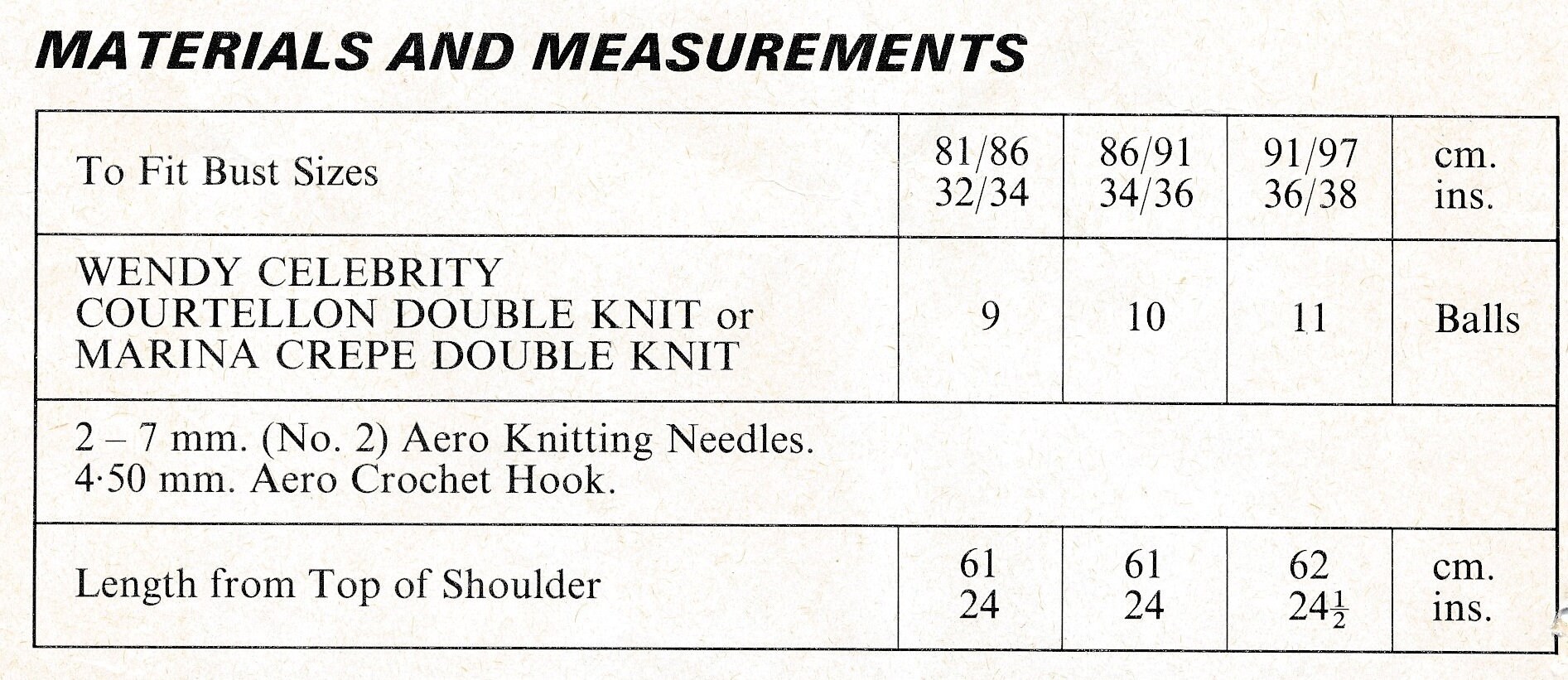 MATERIALS AND MEASUREMENTS

| To Fit Bust Sizes | 81/86 32/34 | 86/91 34/36 | 91/97 36/38 | cm. ins. |
|---|---|---|---|---|
| WENDY CELEBRITY COURTELLON DOUBLE KNIT or MARINA CREPE DOUBLE KNIT | 9 | 10 | 11 | Balls |
| 2 – 7 mm. (No. 2) Aero Knitting Needles. 4·50 mm. Aero Crochet Hook. | | | | |
| Length from Top of Shoulder | 61 24 | 61 24 | 62 $24\frac{1}{2}$ | cm. ins. |